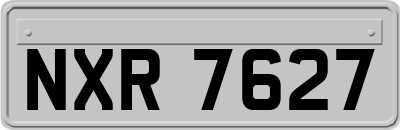 NXR 7627